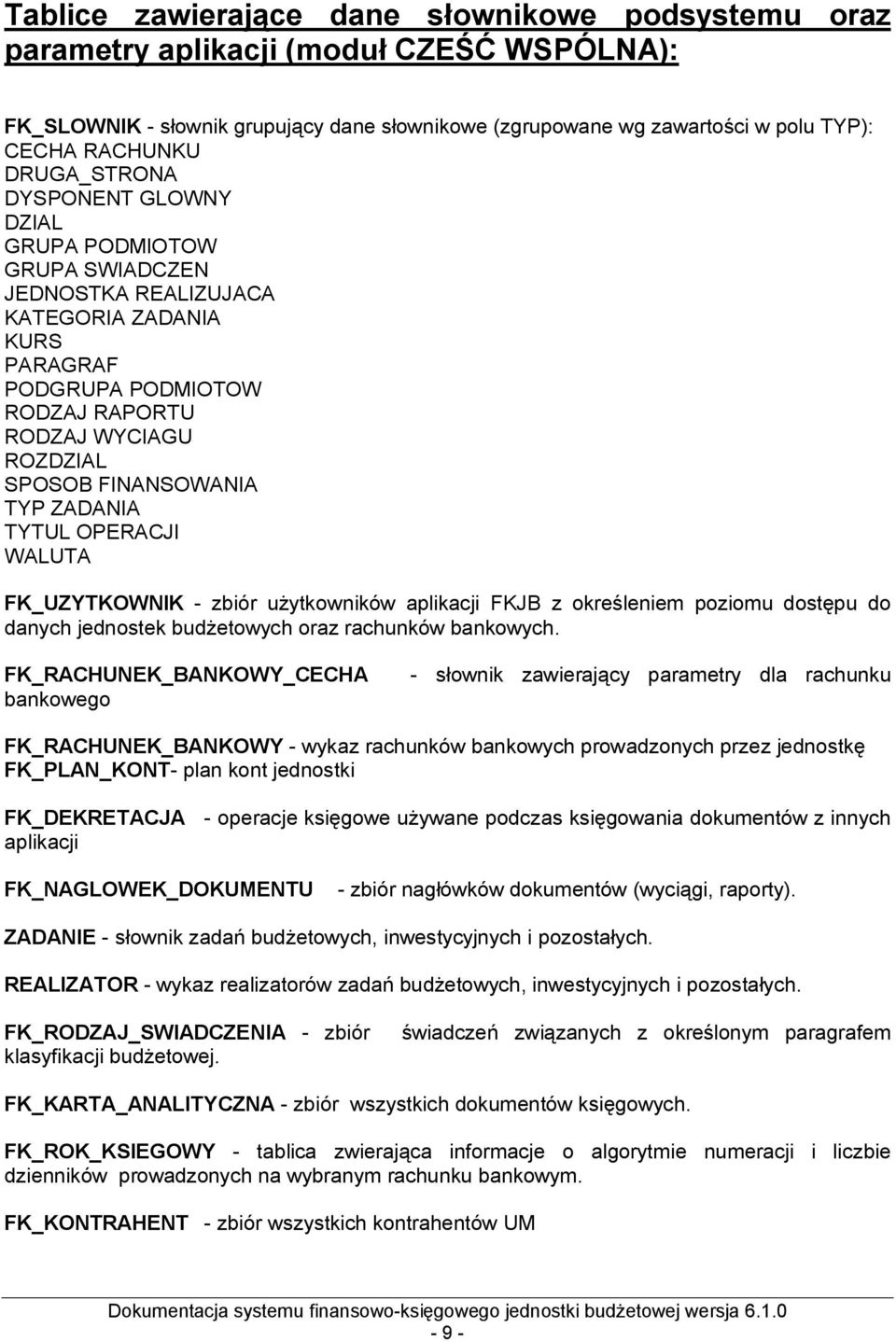 Tablice zawierające dane słownikowe podsystemu oraz parametry aplikacji (moduł CZEŚĆ WSPÓLNA):

FK_SLOWNIK - słownik grupujący dane słownikowe (zgrupowane wg zawartości w polu TYP):
CECHA RACHUNKU
DRUGA_STRONA
DYSPONENT GLOWNY
DZIAL
GRUPA PODMIOTOW
GRUPA SWIADCZEN
JEDNOSTKA REALIZUJACA
KATEGORIA ZADANIA
KURS
PARAGRAF
PODGRUPA PODMIOTOW
RODZAJ RAPORTU
RODZAJ WYCIAGU
ROZDZIAL
SPOSOB FINANSOWANIA
TYP ZADANIA
TYTUL OPERACJI
WALUTA

FK_UZYTKOWNIK - zbiór użytkowników aplikacji FKJB z określeniem poziomu dostępu do danych jednostek budżetowych oraz rachunków bankowych.

FK_RACHUNEK_BANKOWY_CECHA - słownik zawierający parametry dla rachunku bankowego

FK_RACHUNEK_BANKOWY - wykaz rachunków bankowych prowadzonych przez jednostkę
FK_PLAN_KONT- plan kont jednostki

FK_DEKRETACJA - operacje księgowe używane podczas księgowania dokumentów z innych aplikacji

FK_NAGLOWEK_DOKUMENTU - zbiór nagłówków dokumentów (wyciągi, raporty).

ZADANIE - słownik zadań budżetowych, inwestycyjnych i pozostałych.

REALIZATOR - wykaz realizatorów zadań budżetowych, inwestycyjnych i pozostałych.

FK_RODZAJ_SWIADCZENIA - zbiór świadczeń związanych z określonym paragrafem klasyfikacji budżetowej.

FK_KARTA_ANALITYCZNA - zbiór wszystkich dokumentów księgowych.

FK_ROK_KSIEGOWY - tablica zwierająca informacje o algorytmie numeracji i liczbie dzienników prowadzonych na wybranym rachunku bankowym.

FK_KONTRAHENT - zbiór wszystkich kontrahentów UM

Dokumentacja systemu finansowo-księgowego jednostki budżetowej wersja 6.1.0
- 9 -